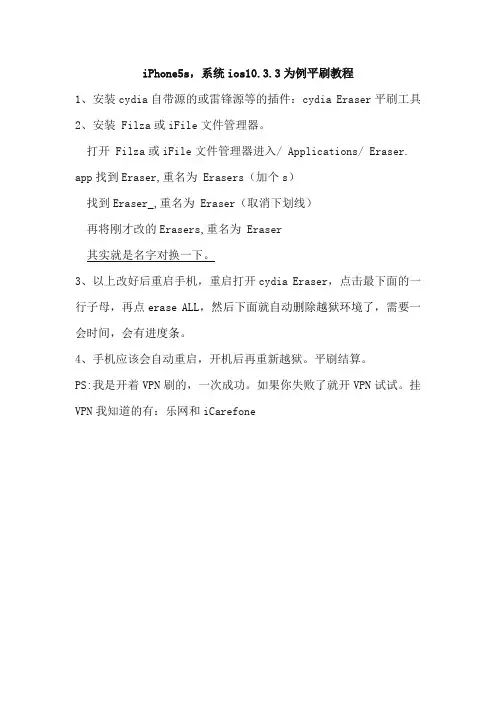 iPhone5s，系统 ios10.3.3 为例平刷教程

1、安装 cydia 自带源的或雷锋源等的插件：cydia Eraser 平刷工具

2、安装 Filza 或 iFile 文件管理器。

打开 Filza 或 iFile 文件管理器进入/ Applications/ Eraser.app 找到 Eraser,重名为 Erasers（加个 s）

找到 Eraser_,重名为 Eraser（取消下划线）

再将刚才改的 Erasers,重名为 Eraser

其实就是名字对换一下。

3、以上改好后重启手机，重启打开 cydia Eraser，点击最下面的一行子母，再点 erase ALL，然后下面就自动删除越狱环境了，需要一会时间，会有进度条。

4、手机应该会自动重启，开机后再重新越狱。平刷结算。

PS:我是开着 VPN 刷的，一次成功。如果你失败了就开 VPN 试试。挂 VPN 我知道的有：乐网和 iCarefone